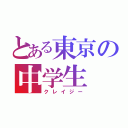 とある東京の中学生
クレイジー